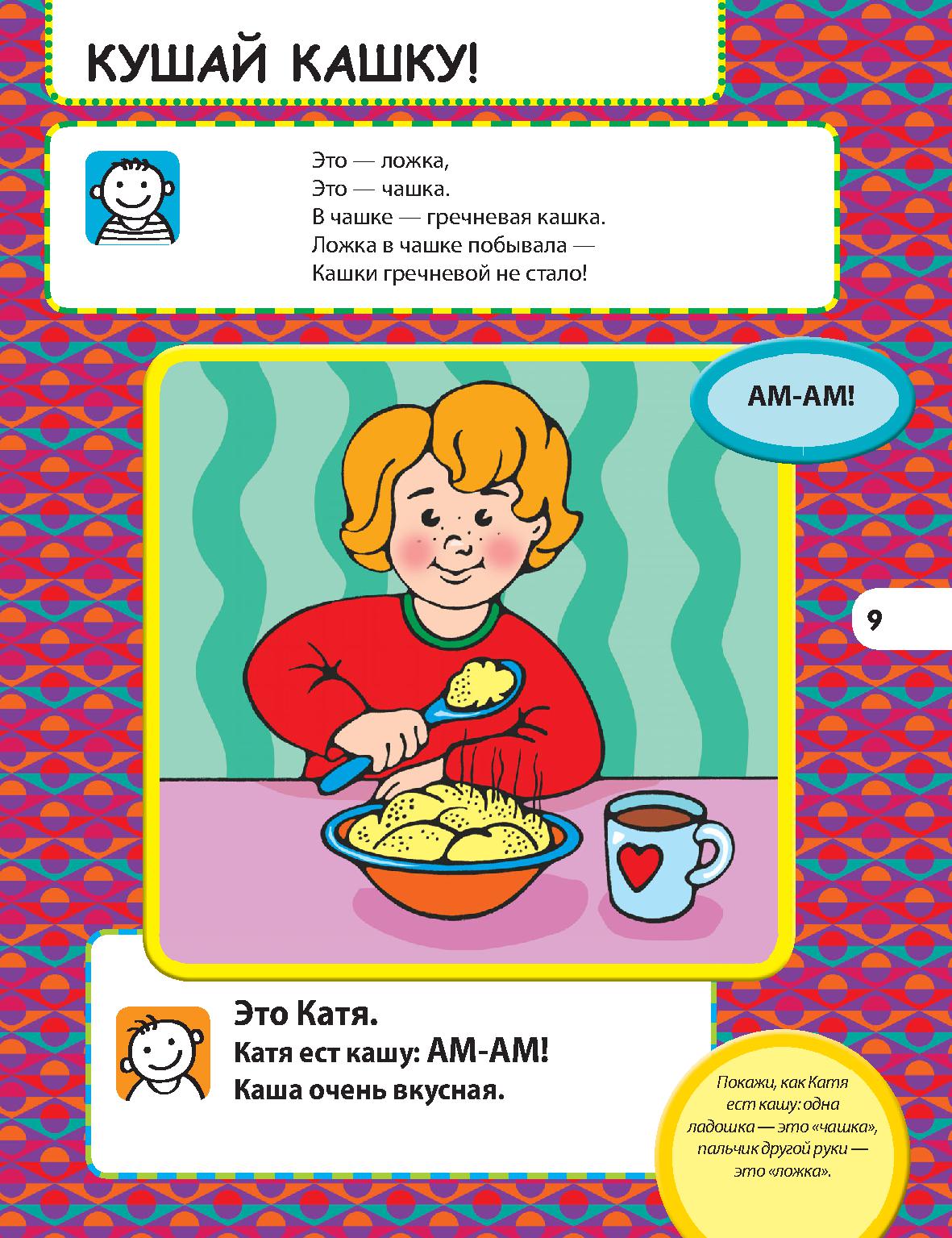 КУШАЙ КАШКУ!

Это — ложка,
Это — чашка.
В чашке — гречневая кашка.
Ложка в чашке побывала —
Кашки гречневой не стало!

АМ-АМ!

9

Это Катя.
Катя ест кашу: АМ-АМ!
Каша очень вкусная.

Покажи, как Катя ест кашу: одна ладошка — это «чашка», пальчик другой руки — это «ложка».